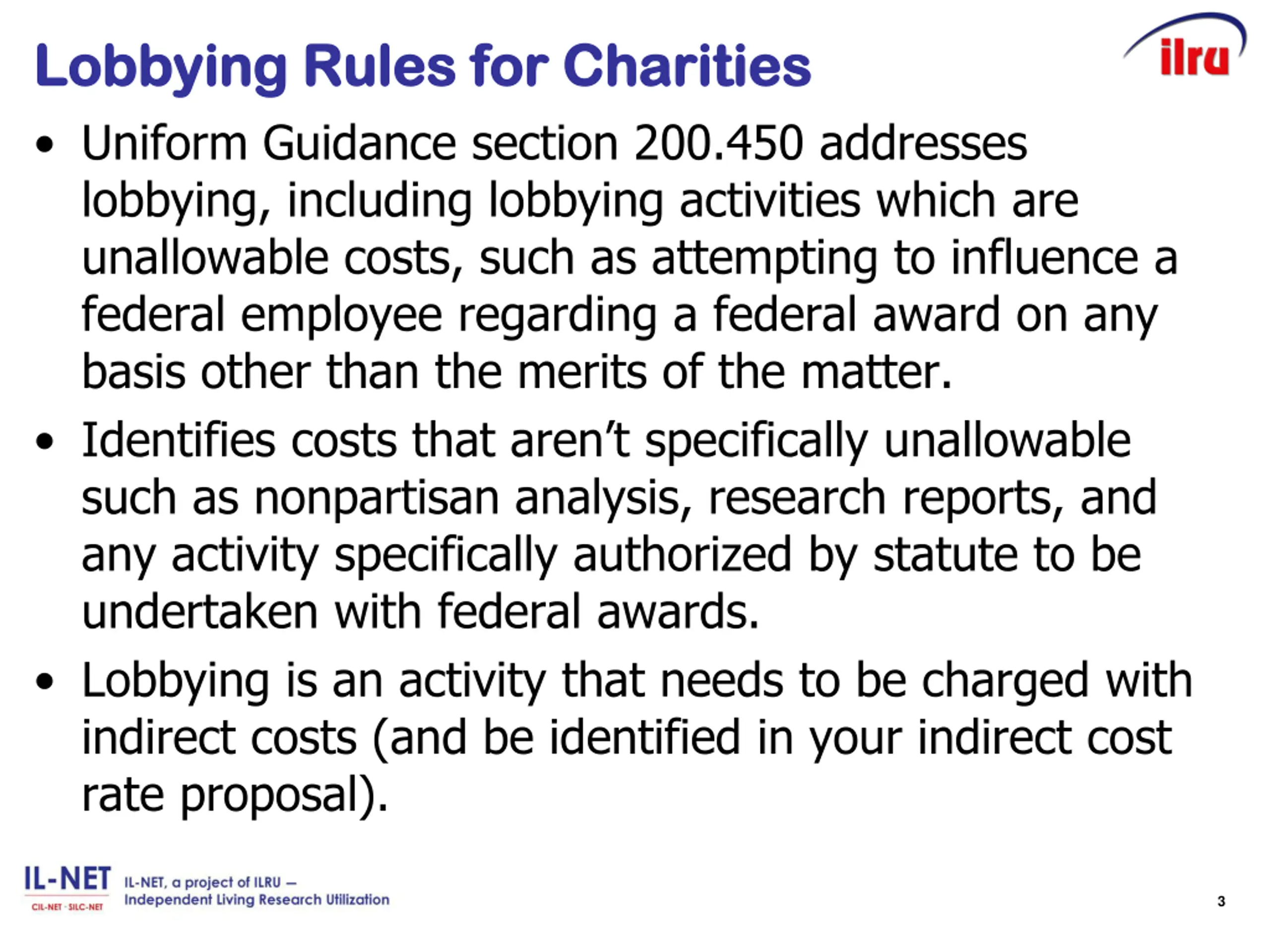 Lobbying Rules for Charities

ilru

• Uniform Guidance section 200.450 addresses lobbying, including lobbying activities which are unallowable costs, such as attempting to influence a federal employee regarding a federal award on any basis other than the merits of the matter.

• Identifies costs that aren't specifically unallowable such as nonpartisan analysis, research reports, and any activity specifically authorized by statute to be undertaken with federal awards.

• Lobbying is an activity that needs to be charged with indirect costs (and be identified in your indirect cost rate proposal).

IL-NET
CIL-NET · SILC-NET
IL-NET, a project of ILRU – Independent Living Research Utilization

3